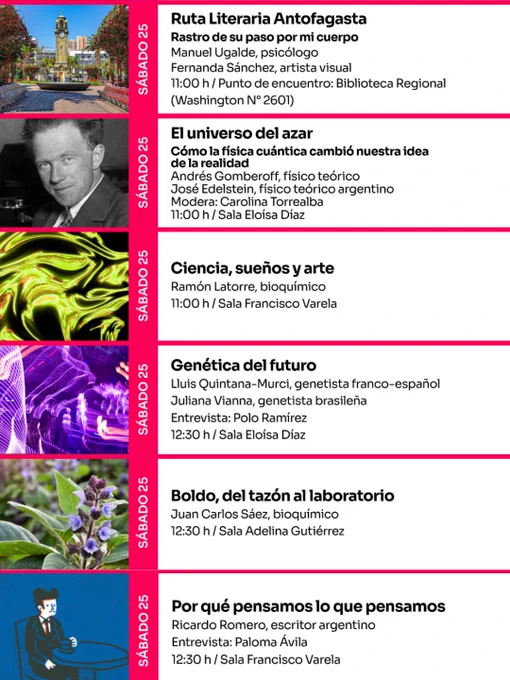 SÁBADO 25

Ruta Literaria Antofagasta
Rastro de su paso por mi cuerpo
Manuel Ugalde, psicólogo
Fernanda Sánchez, artista visual
11:00 h / Punto de encuentro: Biblioteca Regional (Washington N° 2601)

SÁBADO 25

El universo del azar
Cómo la física cuántica cambió nuestra idea de la realidad
Andrés Gomberoff, físico teórico
José Edelstein, físico teórico argentino
Modera: Carolina Torrealba
11:00 h / Sala Eloísa Díaz

SÁBADO 25

Ciencia, sueños y arte
Ramón Latorre, bioquímico
11:00 h / Sala Francisco Varela

SÁBADO 25

Genética del futuro
Lluis Quintana-Murci, genetista franco-español
Juliana Vianna, genetista brasileña
Entrevista: Polo Ramírez
12:30 h / Sala Eloísa Díaz

SÁBADO 25

Boldo, del tazón al laboratorio
Juan Carlos Sáez, bioquímico
12:30 h / Sala Adelina Gutiérrez

SÁBADO 25

Por qué pensamos lo que pensamos
Ricardo Romero, escritor argentino
Entrevista: Paloma Ávila
12:30 h / Sala Francisco Varela